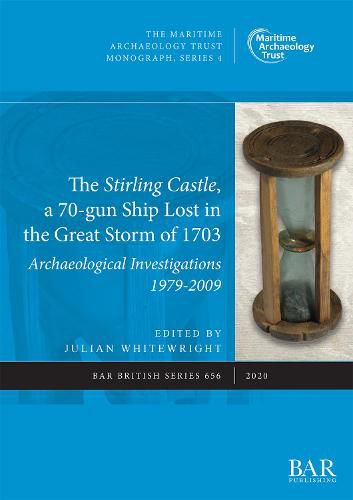 THE MARITIME ARCHAEOLOGY TRUST MONOGRAPH, SERIES 4

Maritime Archaeology Trust

The Stirling Castle, a 70-gun Ship Lost in the Great Storm of 1703

Archaeological Investigations 1979-2009

EDITED BY JULIAN WHITEWRIGHT

BAR BRITISH SERIES 656 | 2020

BAR PUBLISHING